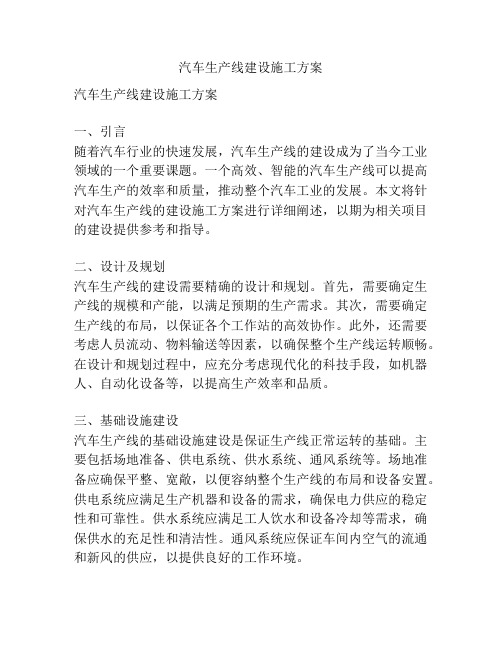 汽车生产线建设施工方案

汽车生产线建设施工方案

一、引言
随着汽车行业的快速发展，汽车生产线的建设成为了当今工业领域的一个重要课题。一个高效、智能的汽车生产线可以提高汽车生产的效率和质量，推动整个汽车工业的发展。本文将针对汽车生产线的建设施工方案进行详细阐述，以期为相关项目的建设提供参考和指导。

二、设计及规划
汽车生产线的建设需要精确的设计和规划。首先，需要确定生产线的规模和产能，以满足预期的生产需求。其次，需要确定生产线的布局，以保证各个工作站的高效协作。此外，还需要考虑人员流动、物料输送等因素，以确保整个生产线运转顺畅。在设计和规划过程中，应充分考虑现代化的科技手段，如机器人、自动化设备等，以提高生产效率和品质。

三、基础设施建设
汽车生产线的基础设施建设是保证生产线正常运转的基础。主要包括场地准备、供电系统、供水系统、通风系统等。场地准备应确保平整、宽敞，以便容纳整个生产线的布局和设备安置。供电系统应满足生产机器和设备的需求，确保电力供应的稳定性和可靠性。供水系统应满足工人饮水和设备冷却等需求，确保供水的充足性和清洁性。通风系统应保证车间内空气的流通和新风的供应，以提供良好的工作环境。